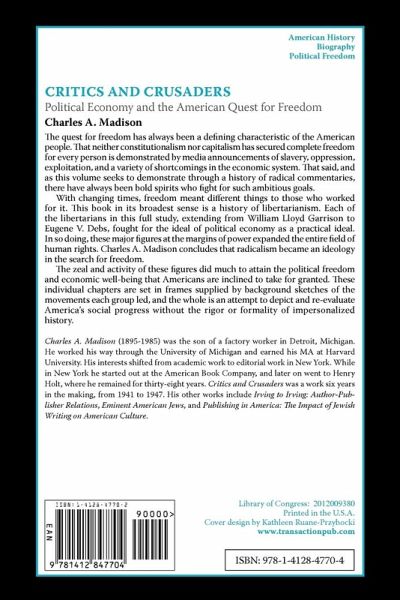 American History
Biography
Political Freedom

CRITICS AND CRUSADERS

Political Economy and the American Quest for Freedom

Charles A. Madison

The quest for freedom has always been a defining characteristic of the American people. That neither constitutionalism nor capitalism has secured complete freedom for every person is demonstrated by media announcements of slavery, oppression, exploitation, and a variety of shortcomings in the economic system. That said, and as this volume seeks to demonstrate through a history of radical commentaries, there have always been bold spirits who fight for such ambitious goals.

With changing times, freedom meant different things to those who worked for it. This book in its broadest sense is a history of libertarianism. Each of the libertarians in this full study, extending from William Lloyd Garrison to Eugene V. Debs, fought for the ideal of political economy as a practical ideal. In so doing, these major figures at the margins of power expanded the entire field of human rights. Charles A. Madison concludes that radicalism became an ideology in the search for freedom.

The zeal and activity of these figures did much to attain the political freedom and economic well-being that Americans are inclined to take for granted. These individual chapters are set in frames supplied by background sketches of the movements each group led, and the whole is an attempt to depict and re-evaluate America's social progress without the rigor or formality of impersonalized history.

Charles A. Madison (1895-1985) was the son of a factory worker in Detroit, Michigan. He worked his way through the University of Michigan and earned his MA at Harvard University. His interests shifted from academic work to editorial work in New York. While in New York he started out at the American Book Company, and later on went to Henry Holt, where he remained for thirty-eight years. Critics and Crusaders was a work six years in the making, from 1941 to 1947. His other works include Irving to Irving: Author-Publisher Relations, Eminent American Jews, and Publishing in America: The Impact of Jewish Writing on American Culture.

ISBN: 1-4128-4770-2

EAN

90000>

9 781412 847704

Library of Congress: 2012009380
Printed in the U.S.A.
Cover design by Kathleen Ruane-Przybocki
www.transactionpub.com

ISBN: 978-1-4128-4770-4